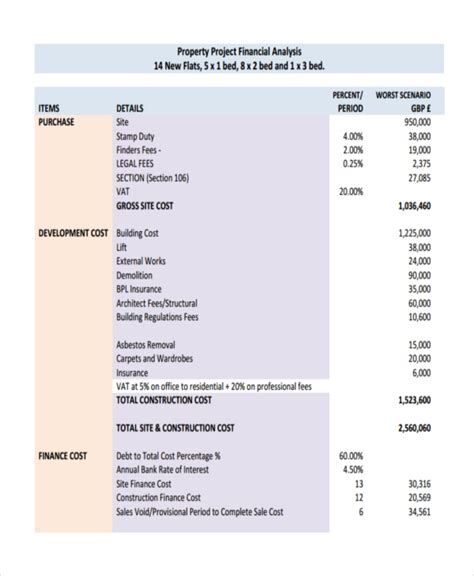 Property Project Financial Analysis
14 New Flats, 5 x 1 bed, 8 x 2 bed and 1 x 3 bed.

| ITEMS | DETAILS | PERCENT/ PERIOD | WORST SCENARIO GBP £ |
|---|---|---|---|
| PURCHASE | Site | | 950,000 |
| | Stamp Duty | 4.00% | 38,000 |
| | Finders Fees - | 2.00% | 19,000 |
| | LEGAL FEES | 0.25% | 2,375 |
| | SECTION (Section 106) | | 27,085 |
| | VAT | 20.00% | |
| | GROSS SITE COST | | 1,036,460 |
| DEVELOPMENT COST | Building Cost | | 1,225,000 |
| | Lift | | 38,000 |
| | External Works | | 24,000 |
| | Demolition | | 90,000 |
| | BPL Insurance | | 35,000 |
| | Architect Fees/Structural | | 60,000 |
| | Building Regulations Fees | | 10,600 |
| | Asbestos Removal | | 15,000 |
| | Carpets and Wardrobes | | 20,000 |
| | Insurance | | 6,000 |
| | VAT at 5% on office to residential + 20% on professional fees | | |
| | TOTAL CONSTRUCTION COST | | 1,523,600 |
| | TOTAL SITE & CONSTRUCTION COST | | 2,560,060 |
| FINANCE COST | Debt to Total Cost Percentage % | 60.00% | |
| | Annual Bank Rate of Interest | 4.50% | |
| | Site Finance Cost | 13 | 30,316 |
| | Construction Finance Cost | 12 | 20,569 |
| | Sales Void/Provisional Period to Complete Sale Cost | 6 | 34,561 |